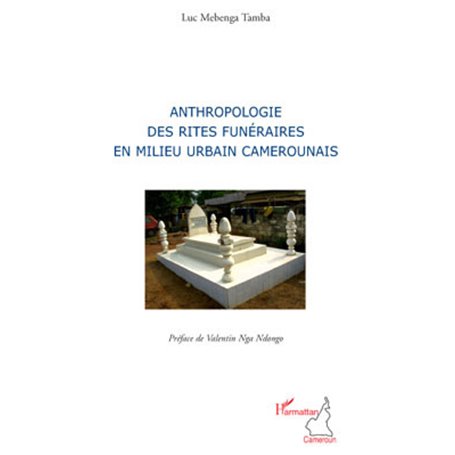 Luc Mebenga Tamba

ANTHROPOLOGIE
DES RITES FUNÉRAIRES
EN MILIEU URBAIN CAMEROUNAIS

Préface de Valentin Nga Ndongo

L'Harmattan
Cameroun